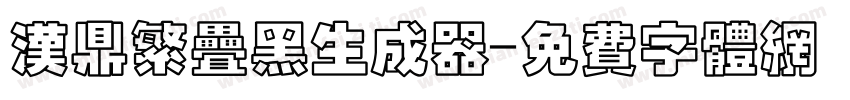 漢鼎繁疊黑生成器-免費字體網